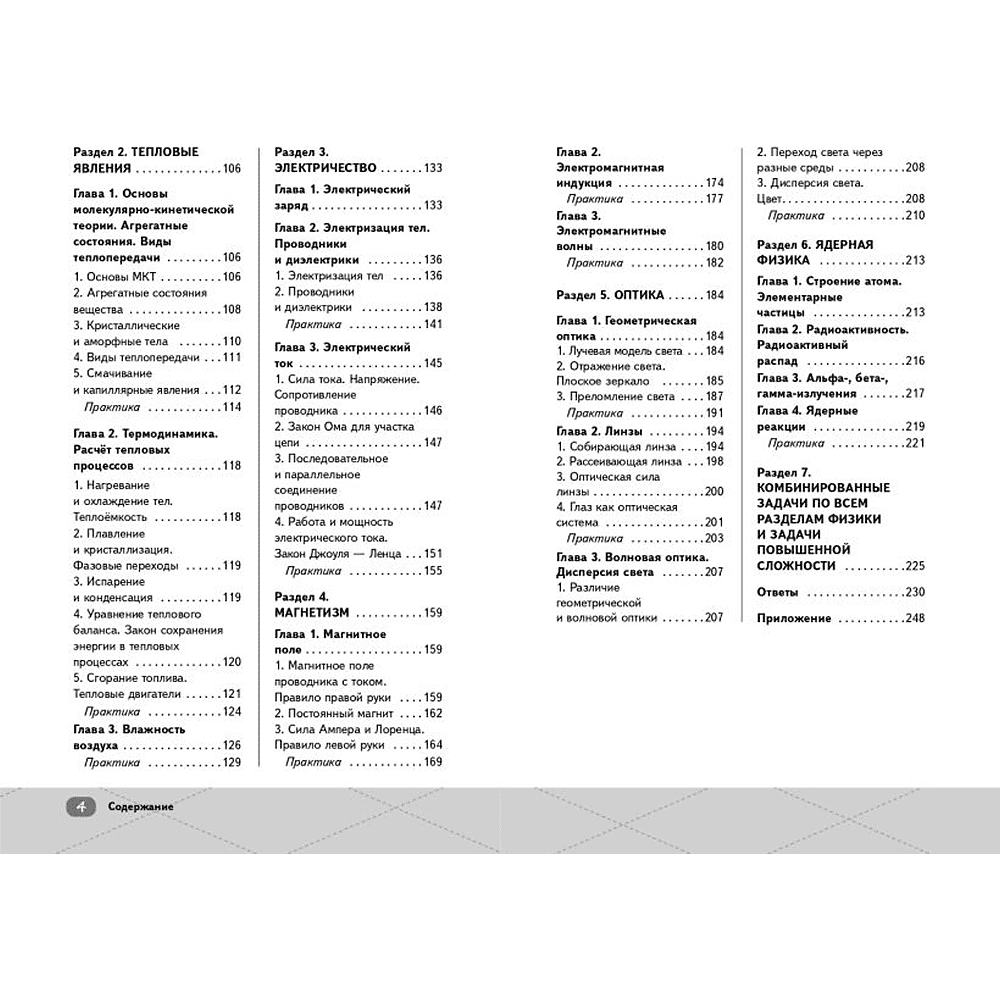 Раздел 2. ТЕПЛОВЫЕ ЯВЛЕНИЯ 106

Глава 1. Основы молекулярно-кинетической теории. Агрегатные состояния. Виды теплопередачи 106

1. Основы МКТ 106
2. Агрегатные состояния вещества 108
3. Кристаллические и аморфные тела 110
4. Виды теплопередачи 111
5. Смачивание и капиллярные явления 112
Практика 114

Глава 2. Термодинамика. Расчёт тепловых процессов 118

1. Нагревание и охлаждение тел. Теплоёмкость 118
2. Плавление и кристаллизация. Фазовые переходы 119
3. Испарение и конденсация 119
4. Уравнение теплового баланса. Закон сохранения энергии в тепловых процессах 120
5. Сгорание топлива. Тепловые двигатели 121
Практика 124

Глава 3. Влажность воздуха 126
Практика 129

Раздел 3. ЭЛЕКТРИЧЕСТВО 133

Глава 1. Электрический заряд 133

Глава 2. Электризация тел. Проводники и диэлектрики 136

1. Электризация тел 136
2. Проводники и диэлектрики 138
Практика 141

Глава 3. Электрический ток 145

1. Сила тока. Напряжение. Сопротивление проводника 146
2. Закон Ома для участка цепи 147
3. Последовательное и параллельное соединение проводников 147
4. Работа и мощность электрического тока. Закон Джоуля — Ленца 151
Практика 155

Раздел 4. МАГНЕТИЗМ 159

Глава 1. Магнитное поле 159

1. Магнитное поле проводника с током. Правило правой руки 159
2. Постоянный магнит 162
3. Сила Ампера и Лоренца. Правило левой руки 164
Практика 169

Глава 2. Электромагнитная индукция 174
Практика 177

Глава 3. Электромагнитные волны 180
Практика 182

Раздел 5. ОПТИКА 184

Глава 1. Геометрическая оптика 184

1. Лучевая модель света 184
2. Отражение света. Плоское зеркало 185
3. Преломление света 187
Практика 191

Глава 2. Линзы 194

1. Собирающая линза 194
2. Рассеивающая линза 198
3. Оптическая сила линзы 200
4. Глаз как оптическая система 201
Практика 203

Глава 3. Волновая оптика. Дисперсия света 207

1. Различие геометрической и волновой оптики 207
2. Переход света через разные среды 208
3. Дисперсия света. Цвет 208
Практика 210

Раздел 6. ЯДЕРНАЯ ФИЗИКА 213

Глава 1. Строение атома. Элементарные частицы 213
Глава 2. Радиоактивность. Радиоактивный распад 216
Глава 3. Альфа-, бета-, гамма-излучения 217
Глава 4. Ядерные реакции 219
Практика 221

Раздел 7. КОМБИНИРОВАННЫЕ ЗАДАЧИ ПО ВСЕМ РАЗДЕЛАМ ФИЗИКИ И ЗАДАЧИ ПОВЫШЕННОЙ СЛОЖНОСТИ 225

Ответы 230

Приложение 248

4 Содержание